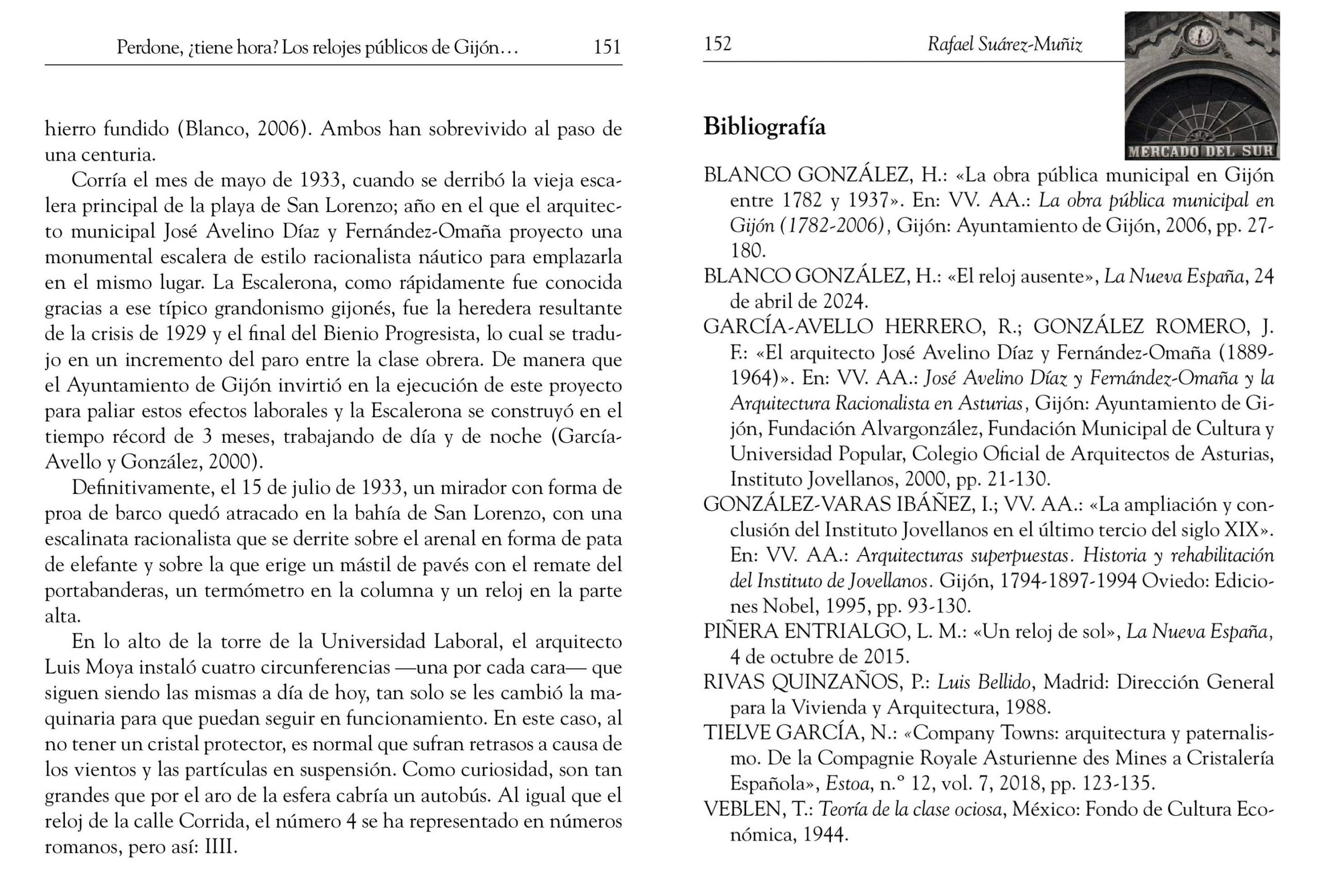 Perdone, ¿tiene hora? Los relojes públicos de Gijón… 151

hierro fundido (Blanco, 2006). Ambos han sobrevivido al paso de una centuria.

Corría el mes de mayo de 1933, cuando se derribó la vieja escalera principal de la playa de San Lorenzo; año en el que el arquitecto municipal José Avelino Díaz y Fernández-Omaña proyecto una monumental escalera de estilo racionalista náutico para emplazarla en el mismo lugar. La Escalerona, como rápidamente fue conocida gracias a ese típico grandonismo gijonés, fue la heredera resultante de la crisis de 1929 y el final del Bienio Progresista, lo cual se tradujo en un incremento del paro entre la clase obrera. De manera que el Ayuntamiento de Gijón invirtió en la ejecución de este proyecto para paliar estos efectos laborales y la Escalerona se construyó en el tiempo récord de 3 meses, trabajando de día y de noche (García-Avello y González, 2000).

Definitivamente, el 15 de julio de 1933, un mirador con forma de proa de barco quedó atracado en la bahía de San Lorenzo, con una escalinata racionalista que se derrite sobre el arenal en forma de pata de elefante y sobre la que erige un mástil de pavés con el remate del portabanderas, un termómetro en la columna y un reloj en la parte alta.

En lo alto de la torre de la Universidad Laboral, el arquitecto Luis Moya instaló cuatro circunferencias —una por cada cara— que siguen siendo las mismas a día de hoy, tan solo se les cambió la maquinaria para que puedan seguir en funcionamiento. En este caso, al no tener un cristal protector, es normal que sufran retrasos a causa de los vientos y las partículas en suspensión. Como curiosidad, son tan grandes que por el aro de la esfera cabría un autobús. Al igual que el reloj de la calle Corrida, el número 4 se ha representado en números romanos, pero así: IIII.

152 Rafael Suárez-Muñiz

MERCADO DEL SUR

Bibliografía

BLANCO GONZÁLEZ, H.: «La obra pública municipal en Gijón entre 1782 y 1937». En: VV. AA.: La obra pública municipal en Gijón (1782-2006), Gijón: Ayuntamiento de Gijón, 2006, pp. 27-180.

BLANCO GONZÁLEZ, H.: «El reloj ausente», La Nueva España, 24 de abril de 2024.

GARCÍA-AVELLO HERRERO, R.; GONZÁLEZ ROMERO, J. F.: «El arquitecto José Avelino Díaz y Fernández-Omaña (1889-1964)». En: VV. AA.: José Avelino Díaz y Fernández-Omaña y la Arquitectura Racionalista en Asturias, Gijón: Ayuntamiento de Gijón, Fundación Alvargonzález, Fundación Municipal de Cultura y Universidad Popular, Colegio Oficial de Arquitectos de Asturias, Instituto Jovellanos, 2000, pp. 21-130.

GONZÁLEZ-VARAS IBÁÑEZ, I.; VV. AA.: «La ampliación y conclusión del Instituto Jovellanos en el último tercio del siglo XIX». En: VV. AA.: Arquitecturas superpuestas. Historia y rehabilitación del Instituto de Jovellanos. Gijón, 1794-1897-1994 Oviedo: Ediciones Nobel, 1995, pp. 93-130.

PIÑERA ENTRIALGO, L. M.: «Un reloj de sol», La Nueva España, 4 de octubre de 2015.

RIVAS QUINZAÑOS, P.: Luis Bellido, Madrid: Dirección General para la Vivienda y Arquitectura, 1988.

TIELVE GARCÍA, N.: «Company Towns: arquitectura y paternalismo. De la Compagnie Royale Asturienne des Mines a Cristalería Española», Estoa, n.º 12, vol. 7, 2018, pp. 123-135.

VEBLEN, T.: Teoría de la clase ociosa, México: Fondo de Cultura Económica, 1944.